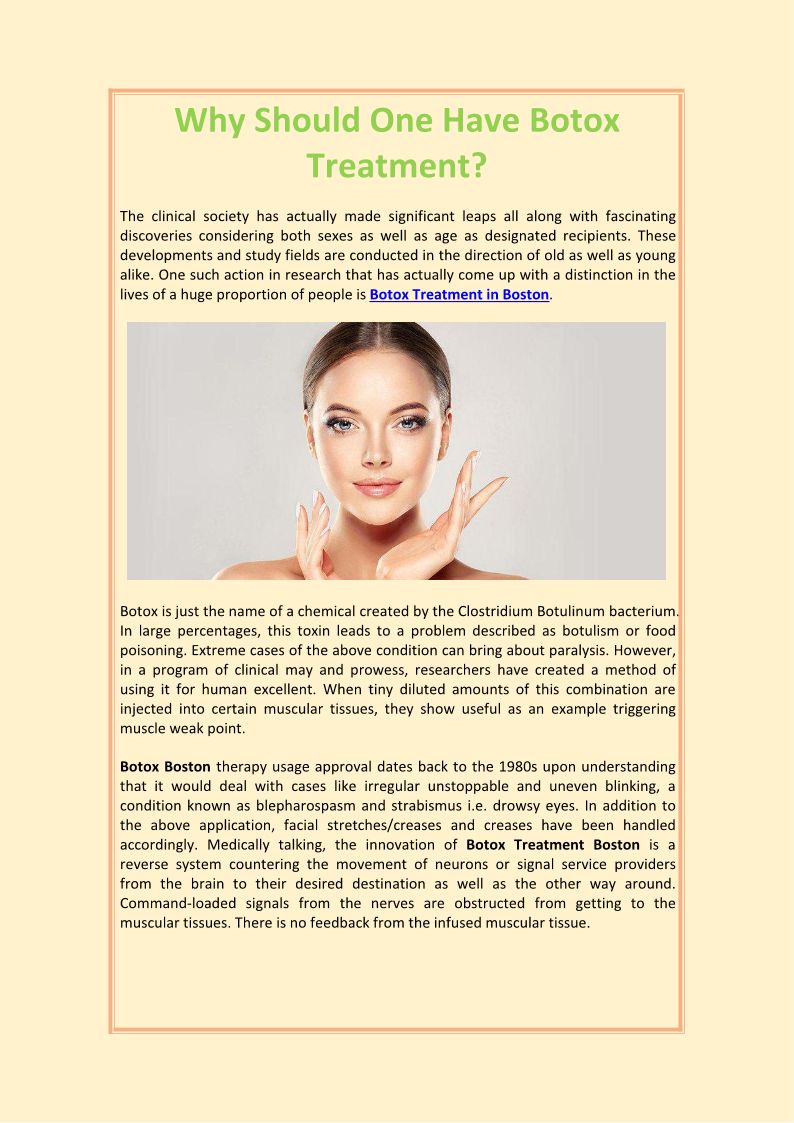 Why Should One Have Botox Treatment?

The clinical society has actually made significant leaps all along with fascinating discoveries considering both sexes as well as age as designated recipients. These developments and study fields are conducted in the direction of old as well as young alike. One such action in research that has actually come up with a distinction in the lives of a huge proportion of people is Botox Treatment in Boston.

Botox is just the name of a chemical created by the Clostridium Botulinum bacterium. In large percentages, this toxin leads to a problem described as botulism or food poisoning. Extreme cases of the above condition can bring about paralysis. However, in a program of clinical may and prowess, researchers have created a method of using it for human excellent. When tiny diluted amounts of this combination are injected into certain muscular tissues, they show useful as an example triggering muscle weak point.

Botox Boston therapy usage approval dates back to the 1980s upon understanding that it would deal with cases like irregular unstoppable and uneven blinking, a condition known as blepharospasm and strabismus i.e. drowsy eyes. In addition to the above application, facial stretches/creases and creases have been handled accordingly. Medically talking, the innovation of Botox Treatment Boston is a reverse system countering the movement of neurons or signal service providers from the brain to their desired destination as well as the other way around. Command-loaded signals from the nerves are obstructed from getting to the muscular tissues. There is no feedback from the infused muscular tissue.